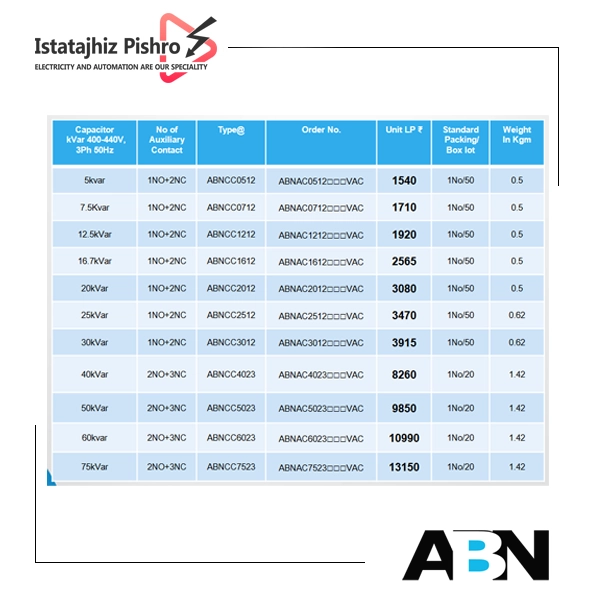 Istatajhiz Pishro
ELECTRICITY AND AUTOMATION ARE OUR SPECIALITY

| Capacitor kVar 400-440V, 3Ph 50Hz | No of Auxiliary Contact | Type@ | Order No. | Unit LP ₹ | Standard Packing/ Box lot | Weight In Kgm |
|---|---|---|---|---|---|---|
| 5kvar | 1NO+2NC | ABNCC0512 | ABNAC0512□□□VAC | 1540 | 1No/50 | 0.5 |
| 7.5Kvar | 1NO+2NC | ABNCC0712 | ABNAC0712□□□VAC | 1710 | 1No/50 | 0.5 |
| 12.5kVar | 1NO+2NC | ABNCC1212 | ABNAC1212□□□VAC | 1920 | 1No/50 | 0.5 |
| 16.7kVar | 1NO+2NC | ABNCC1612 | ABNAC1612□□□VAC | 2565 | 1No/50 | 0.5 |
| 20kVar | 1NO+2NC | ABNCC2012 | ABNAC2012□□□VAC | 3080 | 1No/50 | 0.5 |
| 25kVar | 1NO+2NC | ABNCC2512 | ABNAC2512□□□VAC | 3470 | 1No/50 | 0.62 |
| 30kVar | 1NO+2NC | ABNCC3012 | ABNAC3012□□□VAC | 3915 | 1No/50 | 0.62 |
| 40kVar | 2NO+3NC | ABNCC4023 | ABNAC4023□□□VAC | 8260 | 1No/20 | 1.42 |
| 50kVar | 2NO+3NC | ABNCC5023 | ABNAC5023□□□VAC | 9850 | 1No/20 | 1.42 |
| 60kvar | 2NO+3NC | ABNCC6023 | ABNAC6023□□□VAC | 10990 | 1No/20 | 1.42 |
| 75kVar | 2NO+3NC | ABNCC7523 | ABNAC7523□□□VAC | 13150 | 1No/20 | 1.42 |

ABN